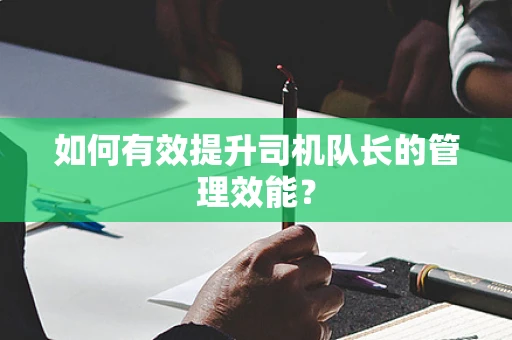 如何有效提升司机队长的管理效能？